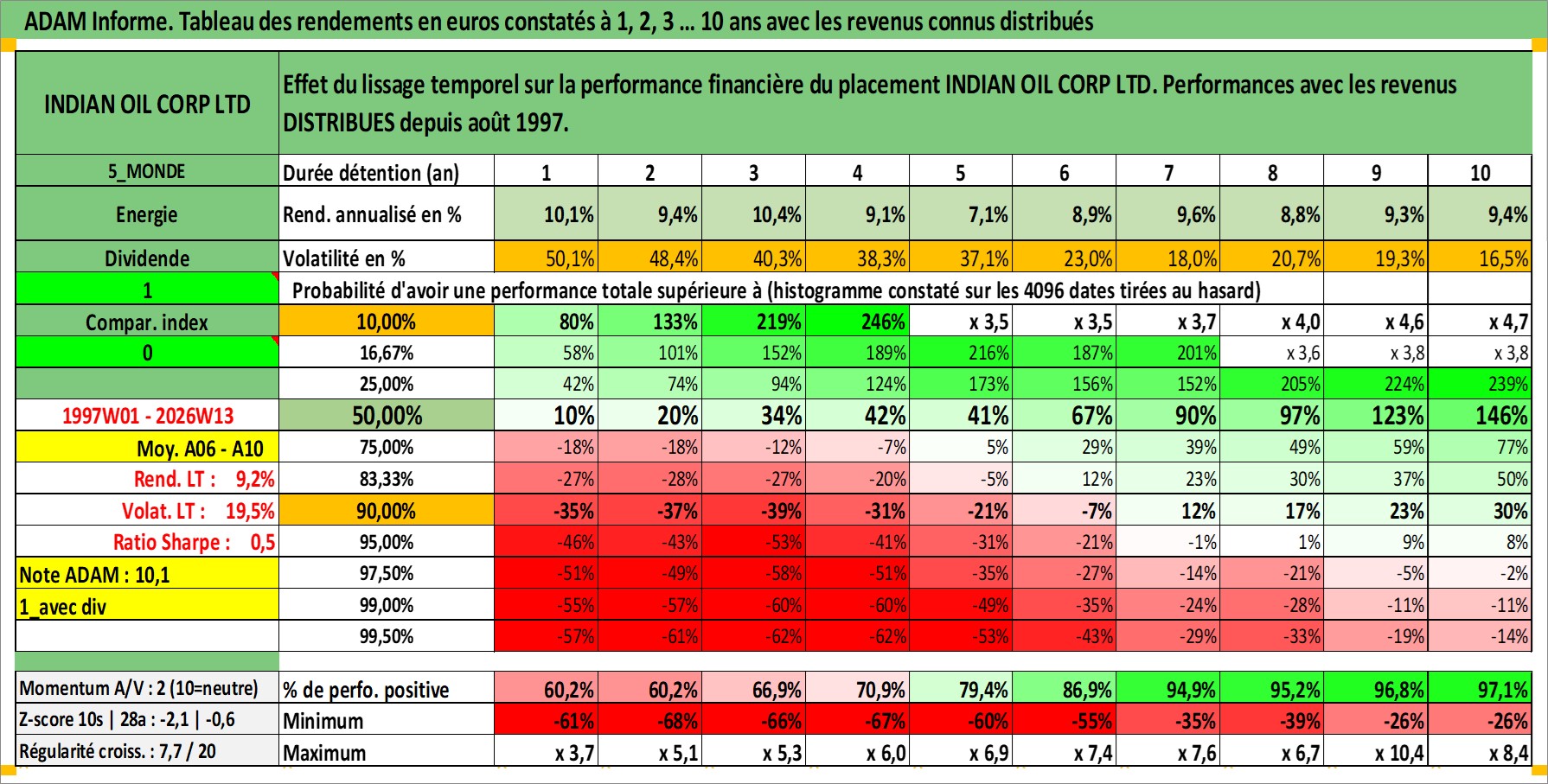 ADAM Informe. Tableau des rendements en euros constatés à 1, 2, 3 ... 10 ans avec les revenus connus distribués

| INDIAN OIL CORP LTD | Effet du lissage temporel sur la performance financière du placement INDIAN OIL CORP LTD. Performances avec les revenus DISTRIBUES depuis août 1997. | | | | | | | | | | |
|---|---|---|---|---|---|---|---|---|---|---|---|
| 5_MONDE | Durée détention (an) | 1 | 2 | 3 | 4 | 5 | 6 | 7 | 8 | 9 | 10 |
| Energie | Rend. annualisé en % | 10,1% | 9,4% | 10,4% | 9,1% | 7,1% | 8,9% | 9,6% | 8,8% | 9,3% | 9,4% |
| Dividende | Volatilité en % | 50,1% | 48,4% | 40,3% | 38,3% | 37,1% | 23,0% | 18,0% | 20,7% | 19,3% | 16,5% |
| 1 | Probabilité d'avoir une performance totale supérieure à (histogramme constaté sur les 4096 dates tirées au hasard) | | | | | | | | | | |
| Compar. index | 10,00% | 80% | 133% | 219% | 246% | x 3,5 | x 3,5 | x 3,7 | x 4,0 | x 4,6 | x 4,7 |
| 0 | 16,67% | 58% | 101% | 152% | 189% | 216% | 187% | 201% | x 3,6 | x 3,8 | x 3,8 |
| | 25,00% | 42% | 74% | 94% | 124% | 173% | 156% | 152% | 205% | 224% | 239% |
| 1997W01 - 2026W13 | 50,00% | 10% | 20% | 34% | 42% | 41% | 67% | 90% | 97% | 123% | 146% |
| Moy. A06 - A10 | 75,00% | -18% | -18% | -12% | -7% | 5% | 29% | 39% | 49% | 59% | 77% |
| Rend. LT : 9,2% | 83,33% | -27% | -28% | -27% | -20% | -5% | 12% | 23% | 30% | 37% | 50% |
| Volat. LT : 19,5% | 90,00% | -35% | -37% | -39% | -31% | -21% | -7% | 12% | 17% | 23% | 30% |
| Ratio Sharpe : 0,5 | 95,00% | -46% | -43% | -53% | -41% | -31% | -21% | -1% | 1% | 9% | 8% |
| Note ADAM : 10,1 | 97,50% | -51% | -49% | -58% | -51% | -35% | -27% | -14% | -21% | -5% | -2% |
| 1_avec div | 99,00% | -55% | -57% | -60% | -60% | -49% | -35% | -24% | -28% | -11% | -11% |
| | 99,50% | -57% | -61% | -62% | -62% | -53% | -43% | -29% | -33% | -19% | -14% |
| Momentum A/V : 2 (10=neutre) | % de perfo. positive | 60,2% | 60,2% | 66,9% | 70,9% | 79,4% | 86,9% | 94,9% | 95,2% | 96,8% | 97,1% |
| Z-score 10s \| 28a : -2,1 \| -0,6 | Minimum | -61% | -68% | -66% | -67% | -60% | -55% | -35% | -39% | -26% | -26% |
| Régularité croiss. : 7,7 / 20 | Maximum | x 3,7 | x 5,1 | x 5,3 | x 6,0 | x 6,9 | x 7,4 | x 7,6 | x 6,7 | x 10,4 | x 8,4 |